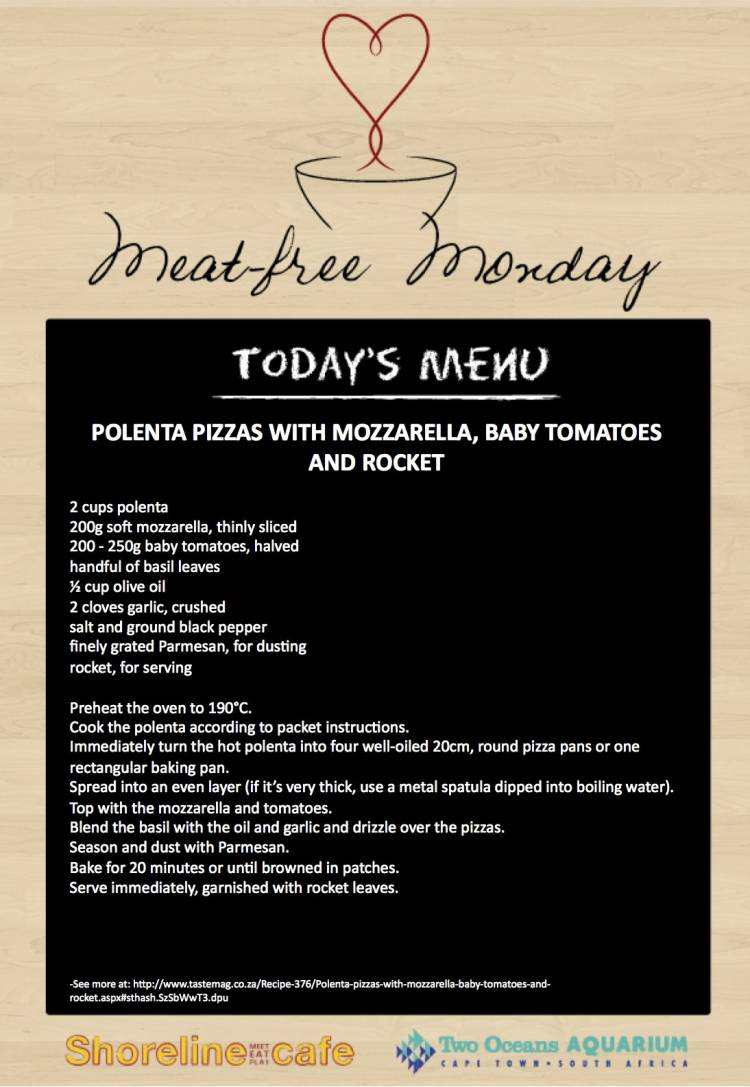 Meat-free Monday

TODAY'S MENU

POLENTA PIZZAS WITH MOZZARELLA, BABY TOMATOES AND ROCKET

2 cups polenta
200g soft mozzarella, thinly sliced
200 - 250g baby tomatoes, halved
handful of basil leaves
½ cup olive oil
2 cloves garlic, crushed
salt and ground black pepper
finely grated Parmesan, for dusting
rocket, for serving

Preheat the oven to 190°C.
Cook the polenta according to packet instructions.
Immediately turn the hot polenta into four well-oiled 20cm, round pizza pans or one rectangular baking pan.
Spread into an even layer (if it's very thick, use a metal spatula dipped into boiling water).
Top with the mozzarella and tomatoes.
Blend the basil with the oil and garlic and drizzle over the pizzas.
Season and dust with Parmesan.
Bake for 20 minutes or until browned in patches.
Serve immediately, garnished with rocket leaves.

-See more at: http://www.tastemag.co.za/Recipe-376/Polenta-pizzas-with-mozzarella-baby-tomatoes-and-rocket.aspx#sthash.SzSbWwT3.dpu

Shoreline MEET EAT PLAY cafe

Two Oceans AQUARIUM
CAPE TOWN • SOUTH AFRICA